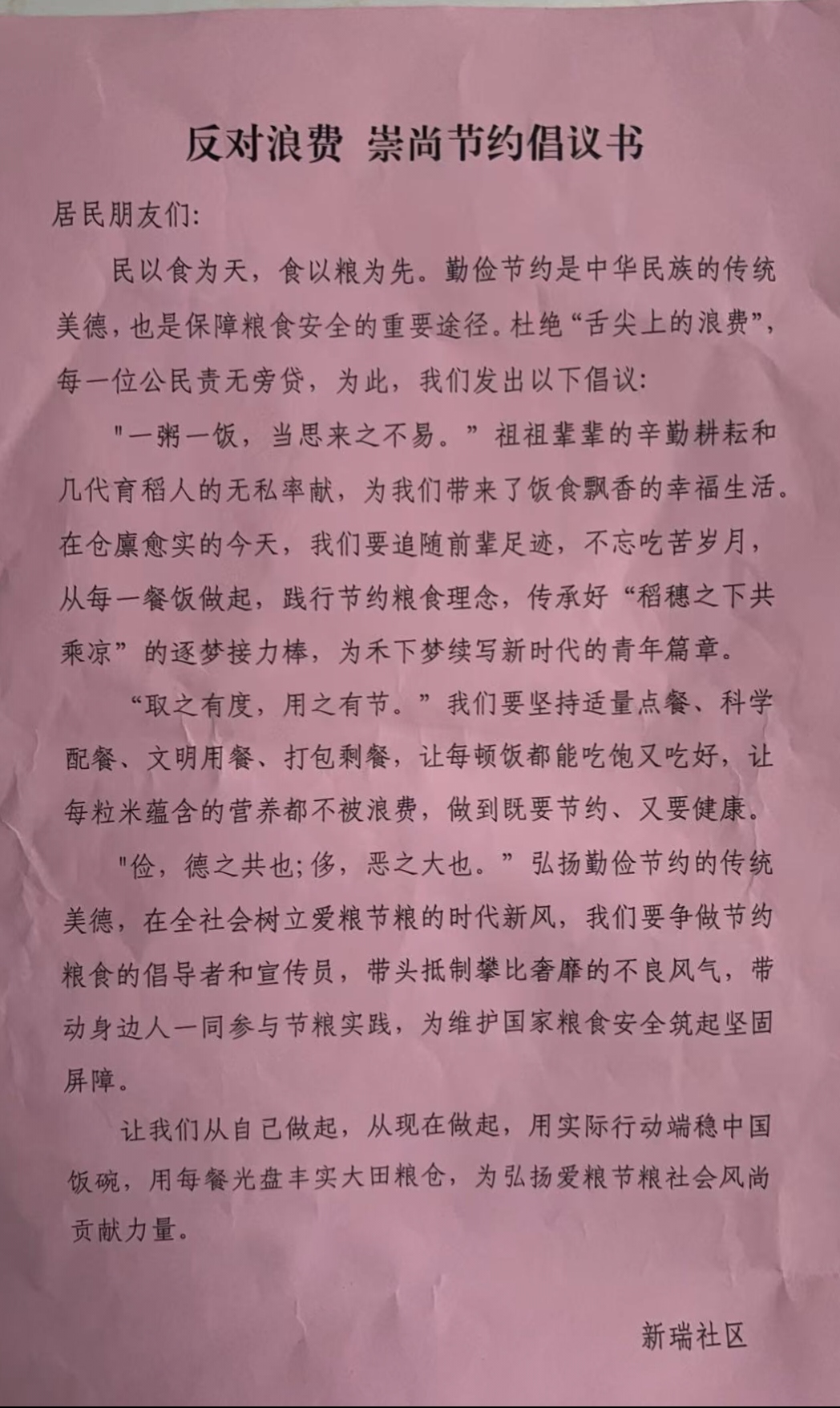 反对浪费 崇尚节约倡议书

居民朋友们:

民以食为天，食以粮为先。勤俭节约是中华民族的传统美德，也是保障粮食安全的重要途径。杜绝“舌尖上的浪费”，每一位公民责无旁贷，为此，我们发出以下倡议:

"一粥一饭，当思来之不易。”祖祖辈辈的辛勤耕耘和几代育稻人的无私奉献，为我们带来了饭食飘香的幸福生活。在仓廪愈实的今天，我们要追随前辈足迹，不忘吃苦岁月，从每一餐饭做起，践行节约粮食理念，传承好“稻穗之下共乘凉”的逐梦接力棒，为禾下梦续写新时代的青年篇章。

“取之有度，用之有节。”我们要坚持适量点餐、科学配餐、文明用餐、打包剩餐，让每顿饭都能吃饱又吃好，让每粒米蕴含的营养都不被浪费，做到既要节约、又要健康。

"俭，德之共也;侈，恶之大也。”弘扬勤俭节约的传统美德，在全社会树立爱粮节粮的时代新风，我们要争做节约粮食的倡导者和宣传员，带头抵制攀比奢靡的不良风气，带动身边人一同参与节粮实践，为维护国家粮食安全筑起坚固屏障。

让我们从自己做起，从现在做起，用实际行动端稳中国饭碗，用每餐光盘丰实大田粮仓，为弘扬爱粮节粮社会风尚贡献力量。

新瑞社区